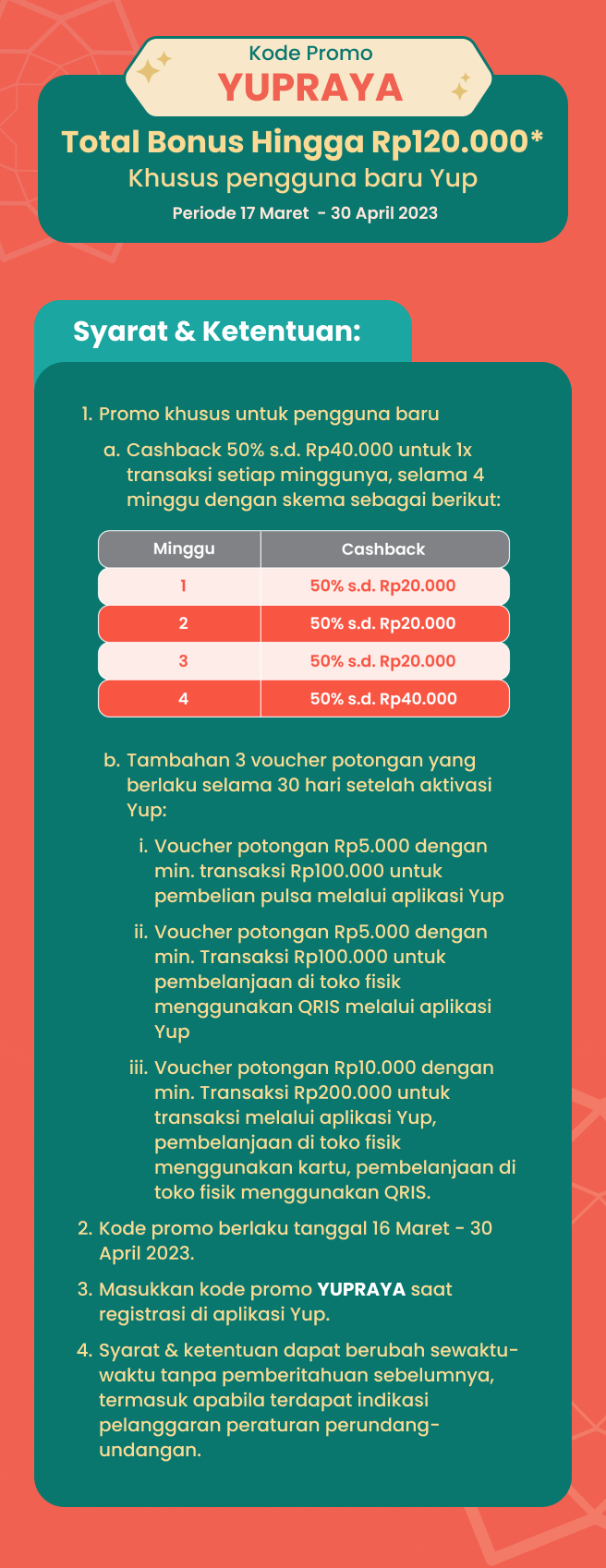 Kode Promo
YUPRAYA

Total Bonus Hingga Rp120.000*
Khusus pengguna baru Yup
Periode 17 Maret - 30 April 2023

Syarat & Ketentuan:

1. Promo khusus untuk pengguna baru
a. Cashback 50% s.d. Rp40.000 untuk 1x transaksi setiap minggunya, selama 4 minggu dengan skema sebagai berikut:

| Minggu | Cashback |
|---|---|
| 1 | 50% s.d. Rp20.000 |
| 2 | 50% s.d. Rp20.000 |
| 3 | 50% s.d. Rp20.000 |
| 4 | 50% s.d. Rp40.000 |

b. Tambahan 3 voucher potongan yang berlaku selama 30 hari setelah aktivasi Yup:
i. Voucher potongan Rp5.000 dengan min. transaksi Rp100.000 untuk pembelian pulsa melalui aplikasi Yup
ii. Voucher potongan Rp5.000 dengan min. Transaksi Rp100.000 untuk pembelanjaan di toko fisik menggunakan QRIS melalui aplikasi Yup
iii. Voucher potongan Rp10.000 dengan min. Transaksi Rp200.000 untuk transaksi melalui aplikasi Yup, pembelanjaan di toko fisik menggunakan kartu, pembelanjaan di toko fisik menggunakan QRIS.
2. Kode promo berlaku tanggal 16 Maret - 30 April 2023.
3. Masukkan kode promo YUPRAYA saat registrasi di aplikasi Yup.
4. Syarat & ketentuan dapat berubah sewaktu-waktu tanpa pemberitahuan sebelumnya, termasuk apabila terdapat indikasi pelanggaran peraturan perundang-undangan.